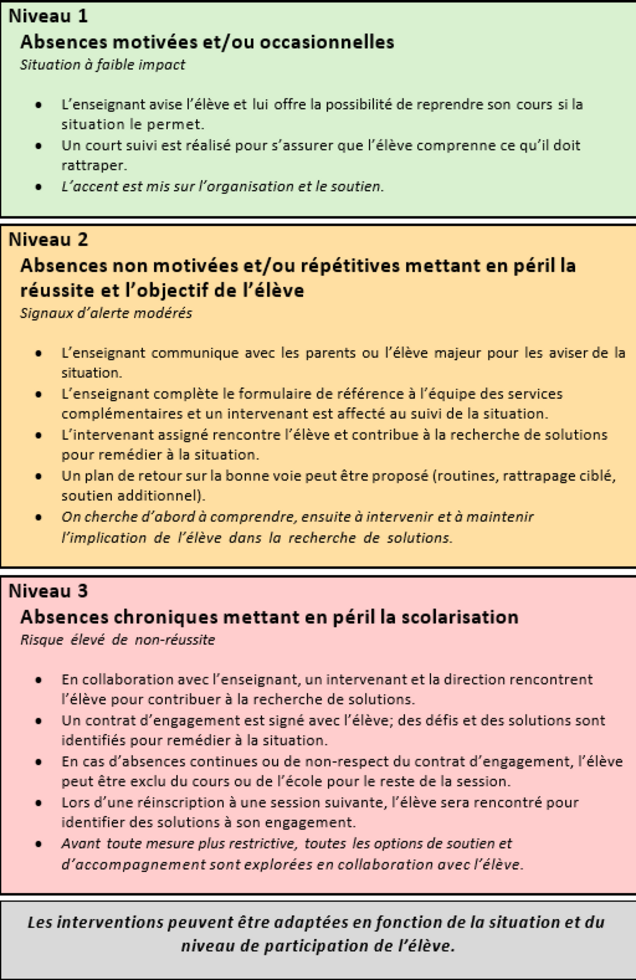 Niveau 1

Absences motivées et/ou occasionnelles

Situation à faible impact

- L'enseignant avise l'élève et lui offre la possibilité de reprendre son cours si la situation le permet.
- Un court suivi est réalisé pour s'assurer que l'élève comprenne ce qu'il doit rattraper.
- L'accent est mis sur l'organisation et le soutien.

Niveau 2

Absences non motivées et/ou répétitives mettant en péril la réussite et l'objectif de l'élève

Signaux d'alerte modérés

- L'enseignant communique avec les parents ou l'élève majeur pour les aviser de la situation.
- L'enseignant complète le formulaire de référence à l'équipe des services complémentaires et un intervenant est affecté au suivi de la situation.
- L'intervenant assigné rencontre l'élève et contribue à la recherche de solutions pour remédier à la situation.
- Un plan de retour sur la bonne voie peut être proposé (routines, rattrapage ciblé, soutien additionnel).
- On cherche d'abord à comprendre, ensuite à intervenir et à maintenir l'implication de l'élève dans la recherche de solutions.

Niveau 3

Absences chroniques mettant en péril la scolarisation

Risque élevé de non-réussite

- En collaboration avec l'enseignant, un intervenant et la direction rencontrent l'élève pour contribuer à la recherche de solutions.
- Un contrat d'engagement est signé avec l'élève; des défis et des solutions sont identifiés pour remédier à la situation.
- En cas d'absences continues ou de non-respect du contrat d'engagement, l'élève peut être exclu du cours ou de l'école pour le reste de la session.
- Lors d'une réinscription à une session suivante, l'élève sera rencontré pour identifier des solutions à son engagement.
- Avant toute mesure plus restrictive, toutes les options de soutien et d'accompagnement sont explorées en collaboration avec l'élève.

Les interventions peuvent être adaptées en fonction de la situation et du niveau de participation de l'élève.